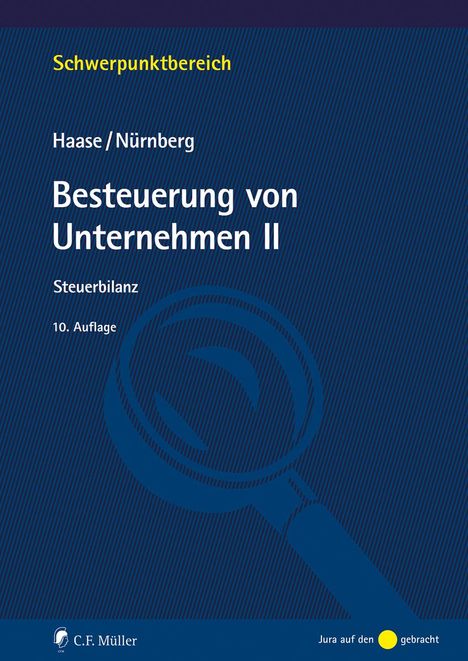 Schwerpunktbereich

Haase / Nürnberg

Besteuerung von Unternehmen II

Steuerbilanz

10. Auflage

C.F. Müller

Jura auf den gebracht